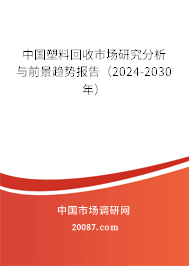 中国塑料回收市场研究分析与前景趋势报告（2024-2030年）

中国市场调研网

20087.com